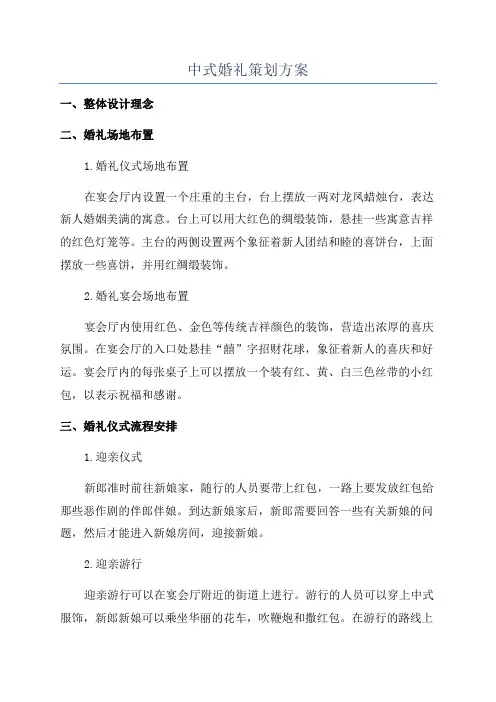 中式婚礼策划方案

一、整体设计理念

二、婚礼场地布置

1.婚礼仪式场地布置

在宴会厅内设置一个庄重的主台，台上摆放一两对龙凤蜡烛台，表达新人婚姻美满的寓意。台上可以用大红色的绸缎装饰，悬挂一些寓意吉祥的红色灯笼等。主台的两侧设置两个象征着新人团结和睦的喜饼台，上面摆放一些喜饼，并用红绸缎装饰。

2.婚礼宴会场地布置

宴会厅内使用红色、金色等传统吉祥颜色的装饰，营造出浓厚的喜庆氛围。在宴会厅的入口处悬挂“囍”字招财花球，象征着新人的喜庆和好运。宴会厅内的每张桌子上可以摆放一个装有红、黄、白三色丝带的小红包，以表示祝福和感谢。

三、婚礼仪式流程安排

1.迎亲仪式

新郎准时前往新娘家，随行的人员要带上红包，一路上要发放红包给那些恶作剧的伴郎伴娘。到达新娘家后，新郎需要回答一些有关新娘的问题，然后才能进入新娘房间，迎接新娘。

2.迎亲游行

迎亲游行可以在宴会厅附近的街道上进行。游行的人员可以穿上中式服饰，新郎新娘可以乘坐华丽的花车，吹鞭炮和撒红包。在游行的路线上